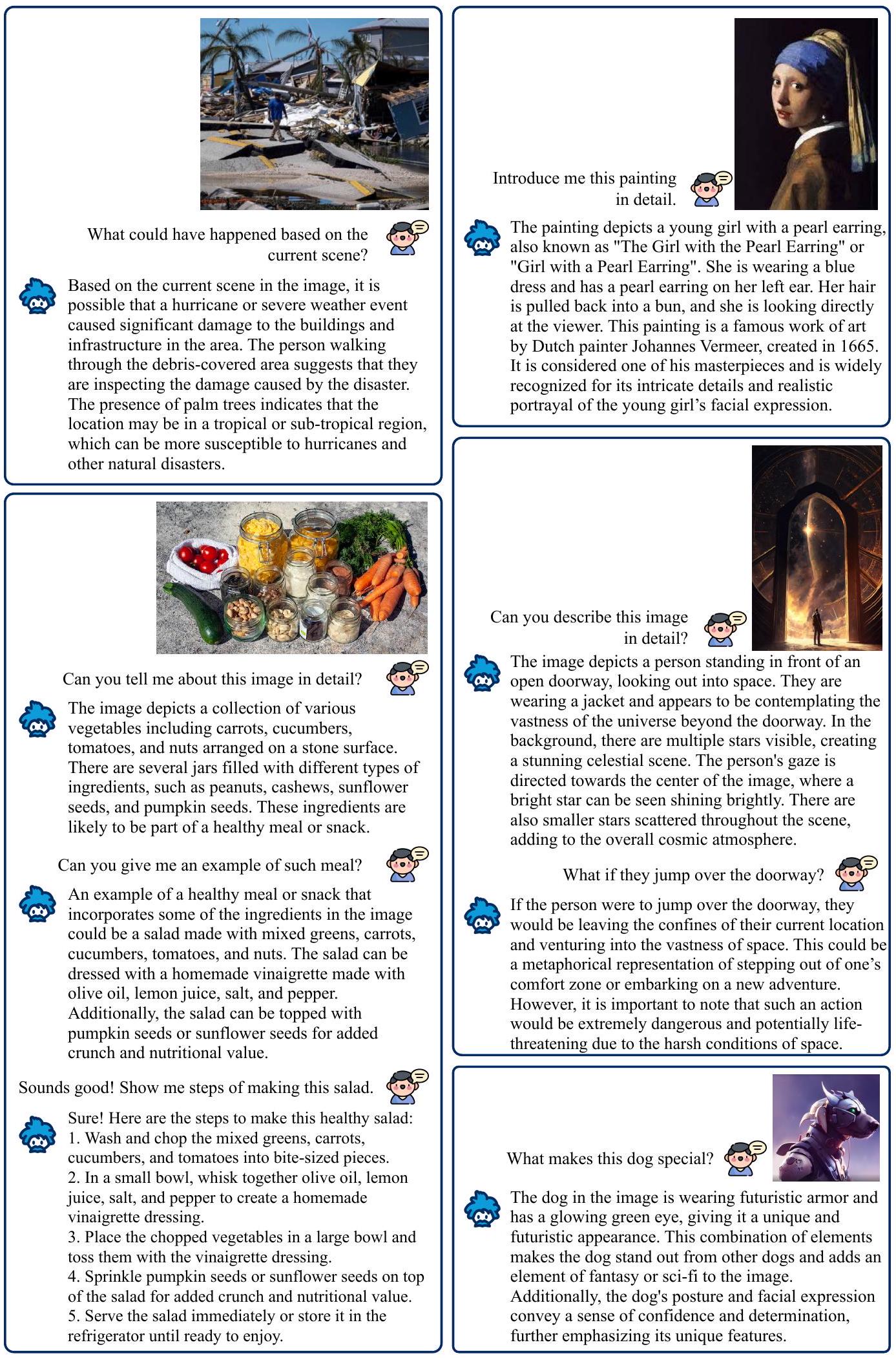 What could have happened based on the current scene?

Based on the current scene in the image, it is possible that a hurricane or severe weather event caused significant damage to the buildings and infrastructure in the area. The person walking through the debris-covered area suggests that they are inspecting the damage caused by the disaster. The presence of palm trees indicates that the location may be in a tropical or sub-tropical region, which can be more susceptible to hurricanes and other natural disasters.

Can you tell me about this image in detail?

The image depicts a collection of various vegetables including carrots, cucumbers, tomatoes, and nuts arranged on a stone surface. There are several jars filled with different types of ingredients, such as peanuts, cashews, sunflower seeds, and pumpkin seeds. These ingredients are likely to be part of a healthy meal or snack.

Can you give me an example of such meal?

An example of a healthy meal or snack that incorporates some of the ingredients in the image could be a salad made with mixed greens, carrots, cucumbers, tomatoes, and nuts. The salad can be dressed with a homemade vinaigrette made with olive oil, lemon juice, salt, and pepper. Additionally, the salad can be topped with pumpkin seeds or sunflower seeds for added crunch and nutritional value.

Sounds good! Show me steps of making this salad.

Sure! Here are the steps to make this healthy salad:
1. Wash and chop the mixed greens, carrots, cucumbers, and tomatoes into bite-sized pieces.
2. In a small bowl, whisk together olive oil, lemon juice, salt, and pepper to create a homemade vinaigrette dressing.
3. Place the chopped vegetables in a large bowl and toss them with the vinaigrette dressing.
4. Sprinkle pumpkin seeds or sunflower seeds on top of the salad for added crunch and nutritional value.
5. Serve the salad immediately or store it in the refrigerator until ready to enjoy.

Introduce me this painting in detail.

The painting depicts a young girl with a pearl earring, also known as "The Girl with the Pearl Earring" or "Girl with a Pearl Earring". She is wearing a blue dress and has a pearl earring on her left ear. Her hair is pulled back into a bun, and she is looking directly at the viewer. This painting is a famous work of art by Dutch painter Johannes Vermeer, created in 1665. It is considered one of his masterpieces and is widely recognized for its intricate details and realistic portrayal of the young girl's facial expression.

Can you describe this image in detail?

The image depicts a person standing in front of an open doorway, looking out into space. They are wearing a jacket and appears to be contemplating the vastness of the universe beyond the doorway. In the background, there are multiple stars visible, creating a stunning celestial scene. The person's gaze is directed towards the center of the image, where a bright star can be seen shining brightly. There are also smaller stars scattered throughout the scene, adding to the overall cosmic atmosphere.

What if they jump over the doorway?

If the person were to jump over the doorway, they would be leaving the confines of their current location and venturing into the vastness of space. This could be a metaphorical representation of stepping out of one's comfort zone or embarking on a new adventure. However, it is important to note that such an action would be extremely dangerous and potentially life-threatening due to the harsh conditions of space.

What makes this dog special?

The dog in the image is wearing futuristic armor and has a glowing green eye, giving it a unique and futuristic appearance. This combination of elements makes the dog stand out from other dogs and adds an element of fantasy or sci-fi to the image. Additionally, the dog's posture and facial expression convey a sense of confidence and determination, further emphasizing its unique features.